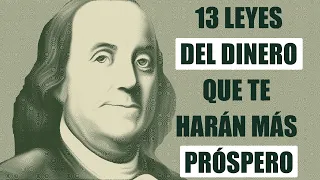 13 LEYES
DEL DINERO
QUE TE
HARÁN MÁS
PRÓSPERO